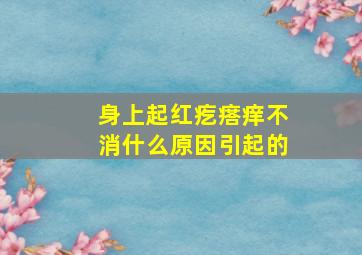 身上起红疙瘩痒不消什么原因引起的